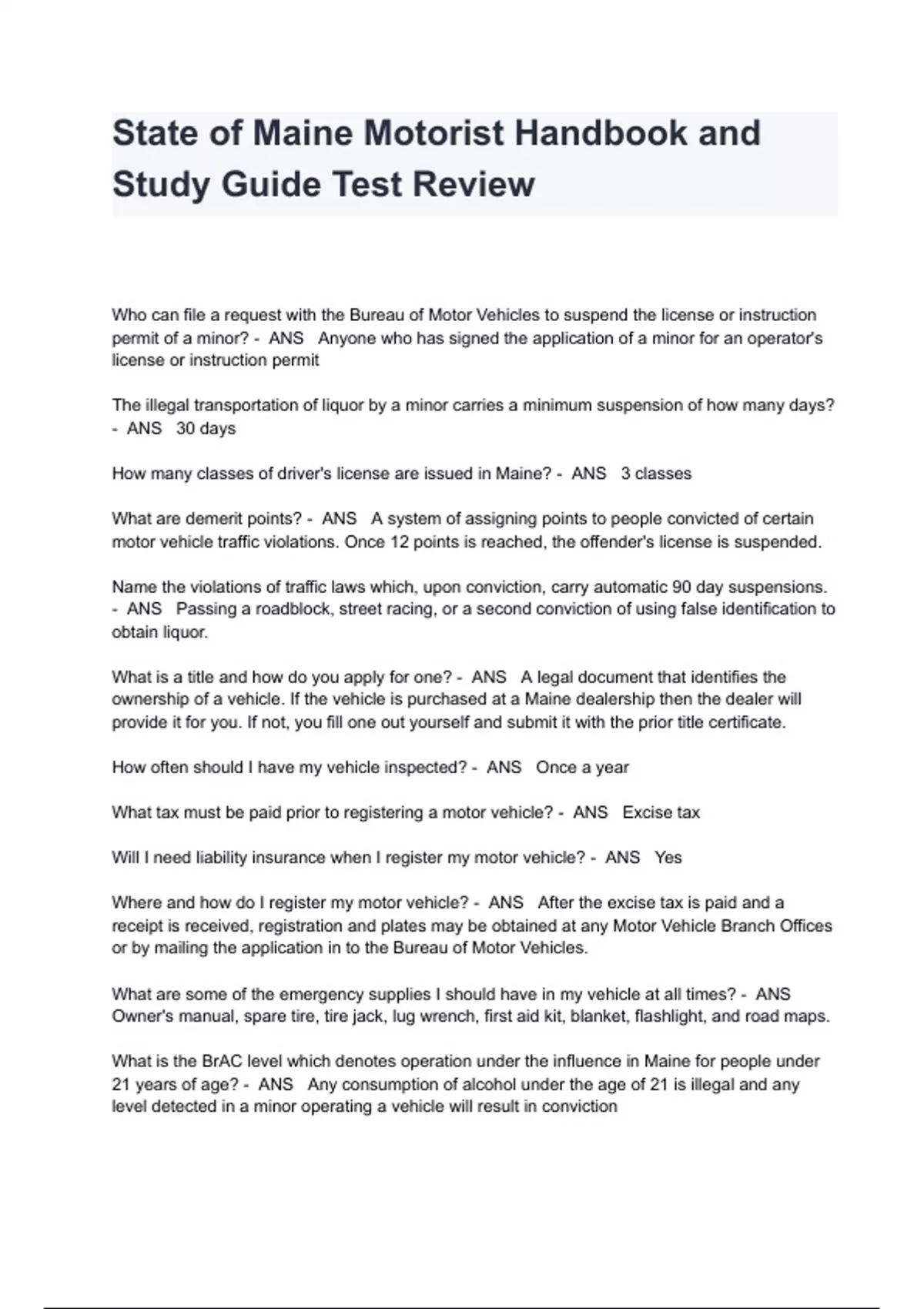 State of Maine Motorist Handbook and Study Guide Test Review

Who can file a request with the Bureau of Motor Vehicles to suspend the license or instruction permit of a minor? - ANS Anyone who has signed the application of a minor for an operator's license or instruction permit

The illegal transportation of liquor by a minor carries a minimum suspension of how many days? - ANS 30 days

How many classes of driver's license are issued in Maine? - ANS 3 classes

What are demerit points? - ANS A system of assigning points to people convicted of certain motor vehicle traffic violations. Once 12 points is reached, the offender's license is suspended.

Name the violations of traffic laws which, upon conviction, carry automatic 90 day suspensions. - ANS Passing a roadblock, street racing, or a second conviction of using false identification to obtain liquor.

What is a title and how do you apply for one? - ANS A legal document that identifies the ownership of a vehicle. If the vehicle is purchased at a Maine dealership then the dealer will provide it for you. If not, you fill one out yourself and submit it with the prior title certificate.

How often should I have my vehicle inspected? - ANS Once a year

What tax must be paid prior to registering a motor vehicle? - ANS Excise tax

Will I need liability insurance when I register my motor vehicle? - ANS Yes

Where and how do I register my motor vehicle? - ANS After the excise tax is paid and a receipt is received, registration and plates may be obtained at any Motor Vehicle Branch Offices or by mailing the application in to the Bureau of Motor Vehicles.

What are some of the emergency supplies I should have in my vehicle at all times? - ANS Owner's manual, spare tire, tire jack, lug wrench, first aid kit, blanket, flashlight, and road maps.

What is the BrAC level which denotes operation under the influence in Maine for people under 21 years of age? - ANS Any consumption of alcohol under the age of 21 is illegal and any level detected in a minor operating a vehicle will result in conviction